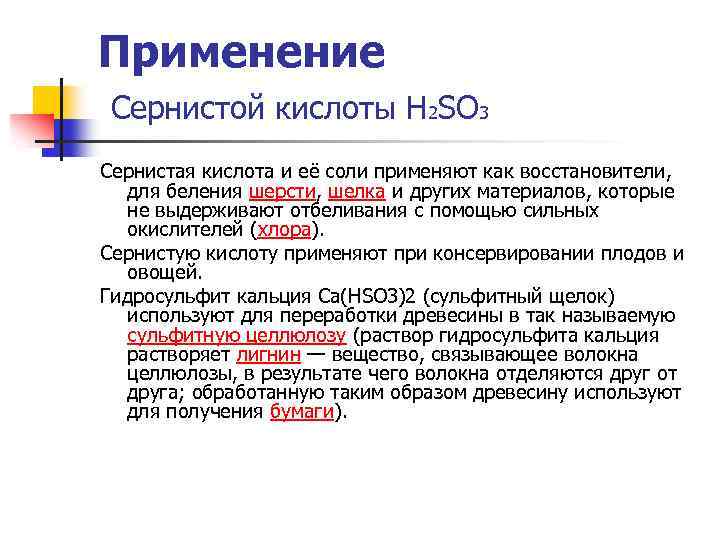 Применение

Сернистой кислоты $H_2SO_3$

Сернистая кислота и её соли применяют как восстановители, для беления шерсти, шелка и других материалов, которые не выдерживают отбеливания с помощью сильных окислителей (хлора).

Сернистую кислоту применяют при консервировании плодов и овощей.

Гидросульфит кальция Ca(HSO3)2 (сульфитный щелок) используют для переработки древесины в так называемую сульфитную целлюлозу (раствор гидросульфита кальция растворяет лигнин — вещество, связывающее волокна целлюлозы, в результате чего волокна отделяются друг от друга; обработанную таким образом древесину используют для получения бумаги).